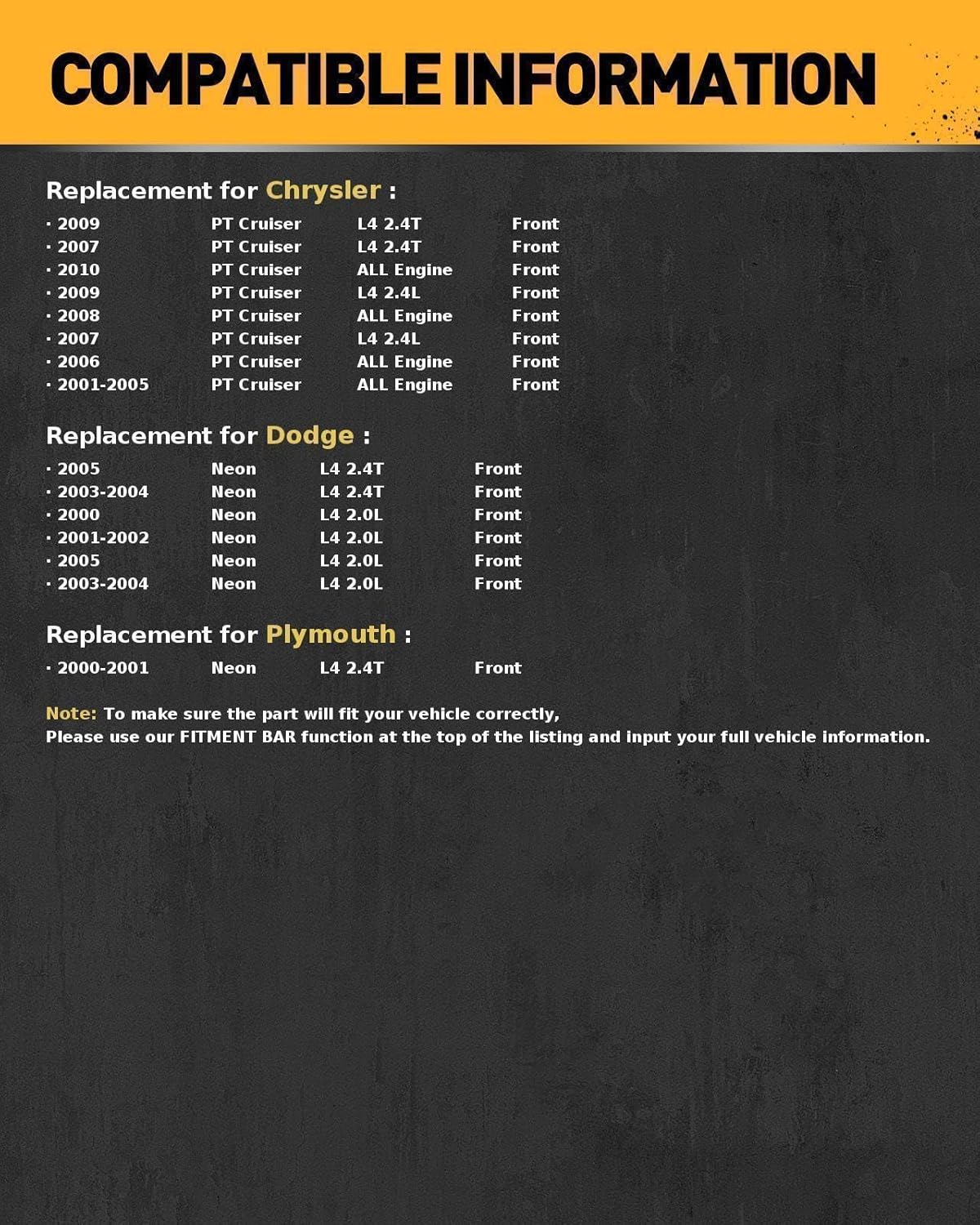 COMPATIBLE INFORMATION

Replacement for Chrysler :

| · 2009 | PT Cruiser | L4 2.4T | Front |
|---|---|---|---|
| · 2007 | PT Cruiser | L4 2.4T | Front |
| · 2010 | PT Cruiser | ALL Engine | Front |
| · 2009 | PT Cruiser | L4 2.4L | Front |
| · 2008 | PT Cruiser | ALL Engine | Front |
| · 2007 | PT Cruiser | L4 2.4L | Front |
| · 2006 | PT Cruiser | ALL Engine | Front |
| · 2001-2005 | PT Cruiser | ALL Engine | Front |

Replacement for Dodge :

| · 2005 | Neon | L4 2.4T | Front |
|---|---|---|---|
| · 2003-2004 | Neon | L4 2.4T | Front |
| · 2000 | Neon | L4 2.0L | Front |
| · 2001-2002 | Neon | L4 2.0L | Front |
| · 2005 | Neon | L4 2.0L | Front |
| · 2003-2004 | Neon | L4 2.0L | Front |

Replacement for Plymouth :

| · 2000-2001 | Neon | L4 2.4T | Front |
|---|---|---|---|

Note: To make sure the part will fit your vehicle correctly,
Please use our FITMENT BAR function at the top of the listing and input your full vehicle information.